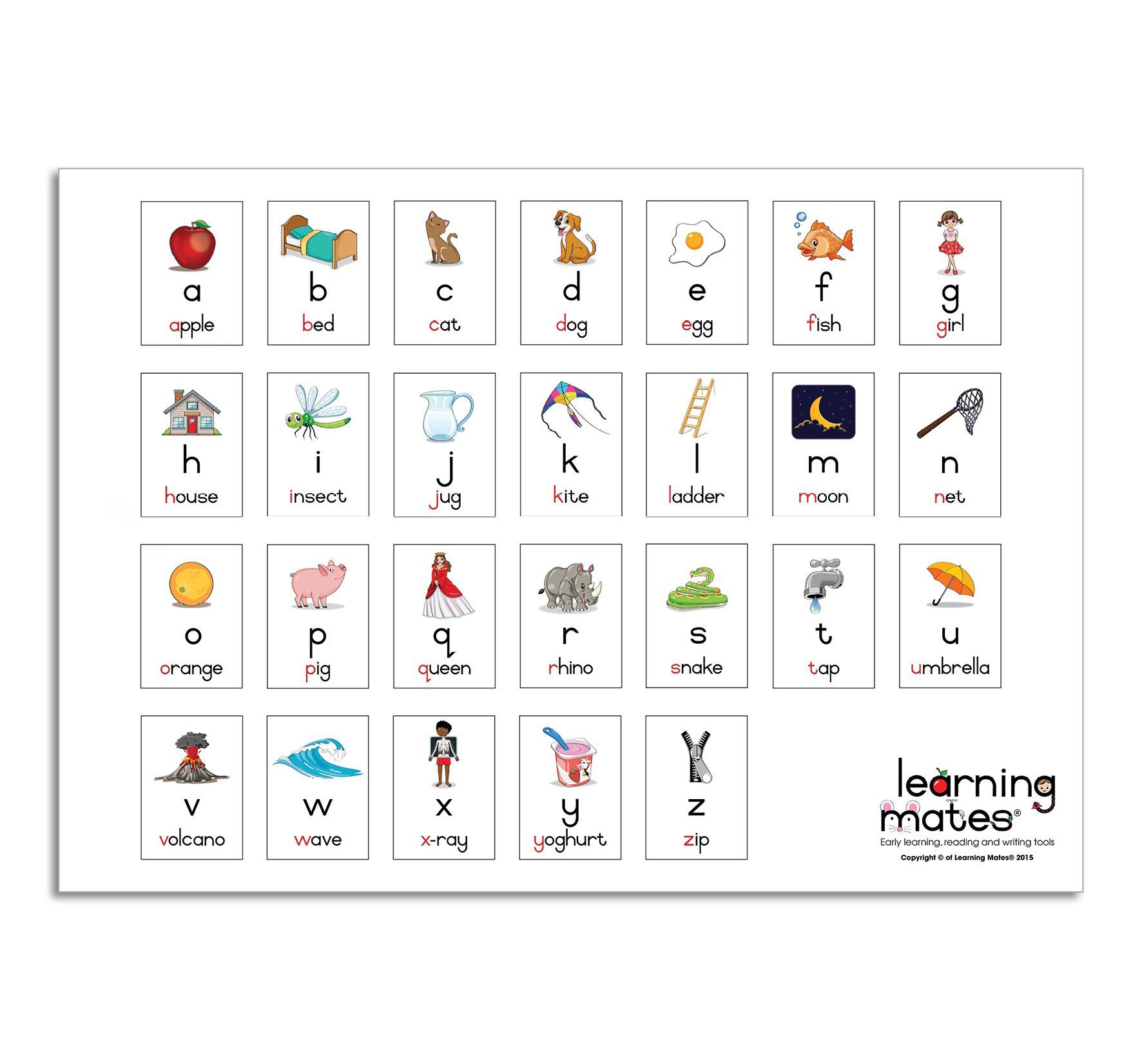 a
apple

b
bed

c
cat

d
dog

e
egg

f
fish

g
girl

h
house

i
insect

j
jug

k
kite

l
ladder

m
moon

n
net

o
orange

p
pig

q
queen

r
rhino

s
snake

t
tap

u
umbrella

v
volcano

w
wave

x
x-ray

y
yoghurt

z
zip

learning
mates®
Early learning, reading and writing tools
Copyright © of Learning Mates® 2015